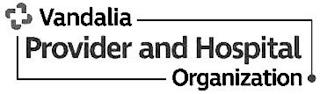 Vandalia
Provider and Hospital
Organization